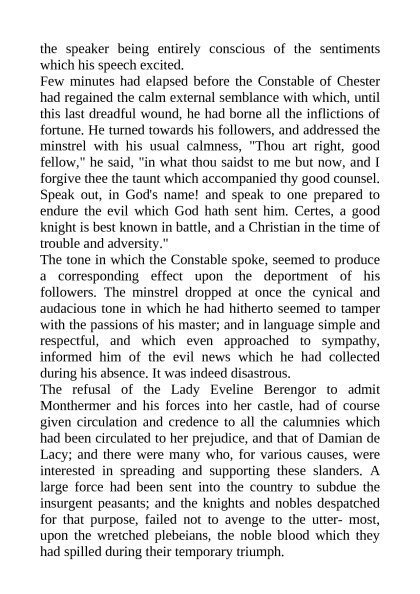 the speaker being entirely conscious of the sentiments which his speech excited.
Few minutes had elapsed before the Constable of Chester had regained the calm external semblance with which, until this last dreadful wound, he had borne all the inflictions of fortune. He turned towards his followers, and addressed the minstrel with his usual calmness, "Thou art right, good fellow," he said, "in what thou saidst to me but now, and I forgive thee the taunt which accompanied thy good counsel. Speak out, in God's name! and speak to one prepared to endure the evil which God hath sent him. Certes, a good knight is best known in battle, and a Christian in the time of trouble and adversity."
The tone in which the Constable spoke, seemed to produce a corresponding effect upon the deportment of his followers. The minstrel dropped at once the cynical and audacious tone in which he had hitherto seemed to tamper with the passions of his master; and in language simple and respectful, and which even approached to sympathy, informed him of the evil news which he had collected during his absence. It was indeed disastrous.
The refusal of the Lady Eveline Berengor to admit Monthermer and his forces into her castle, had of course given circulation and credence to all the calumnies which had been circulated to her prejudice, and that of Damian de Lacy; and there were many who, for various causes, were interested in spreading and supporting these slanders. A large force had been sent into the country to subdue the insurgent peasants; and the knights and nobles despatched for that purpose, failed not to avenge to the utter- most, upon the wretched plebeians, the noble blood which they had spilled during their temporary triumph.